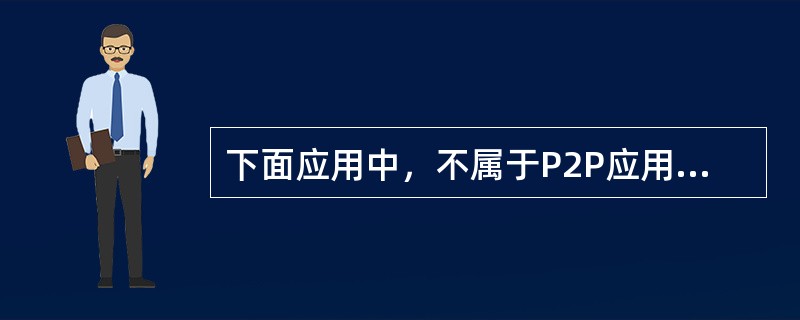 下面应用中，不属于P2P应用...